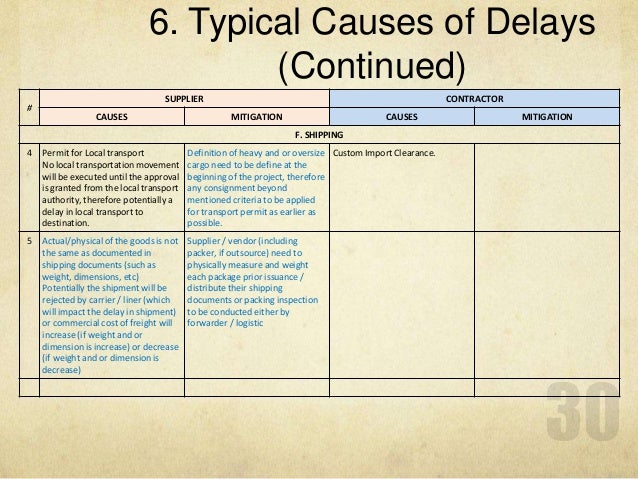 6. Typical Causes of Delays (Continued)

| # | SUPPLIER | | CONTRACTOR | |
|---|---|---|---|---|
| | CAUSES | MITIGATION | CAUSES | MITIGATION |
| F. SHIPPING | | | | |
| 4 | Permit for Local transport No local transportation movement will be executed until the approval is granted from the local transport authority, therefore potentially a delay in local transport to destination. | Definition of heavy and or oversize cargo need to be define at the beginning of the project, therefore any consignment beyond mentioned criteria to be applied for transport permit as earlier as possible. | Custom Import Clearance. | |
| 5 | Actual/physical of the goods is not the same as documented in shipping documents (such as weight, dimensions, etc) Potentially the shipment will be rejected by carrier / liner (which will impact the delay in shipment) or commercial cost of freight will increase (if weight and or dimension is increase) or decrease (if weight and or dimension is decrease) | Supplier / vendor (including packer, if outsource) need to physically measure and weight each package prior issuance / distribute their shipping documents or packing inspection to be conducted either by forwarder / logistic | | |
| | | | | |

30